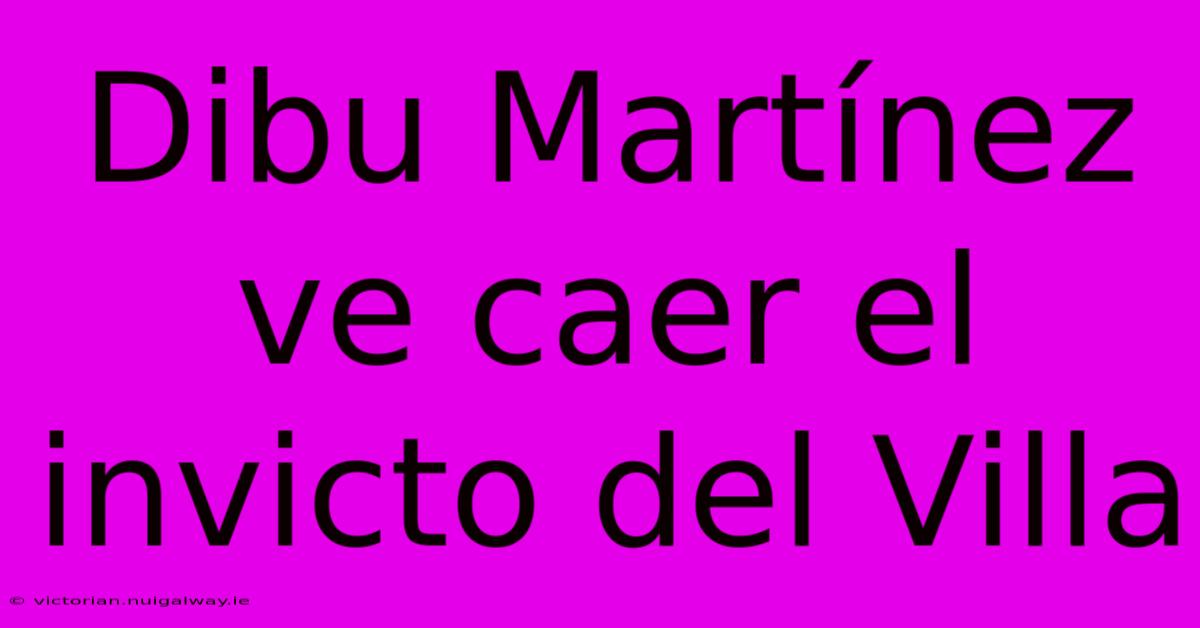 Dibu Martínez ve caer el invicto del Villa

© victorian.nuigalway.ie